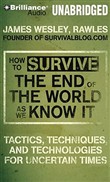 Brilliance Audio UNABRIDGED

JAMES WESLEY, RAWLES
FOUNDER OF SURVIVALBLOG.COM

HOW TO SURVIVE THE END OF THE WORLD AS WE KNOW IT

TACTICS, TECHNIQUES, AND TECHNOLOGIES FOR UNCERTAIN TIMES